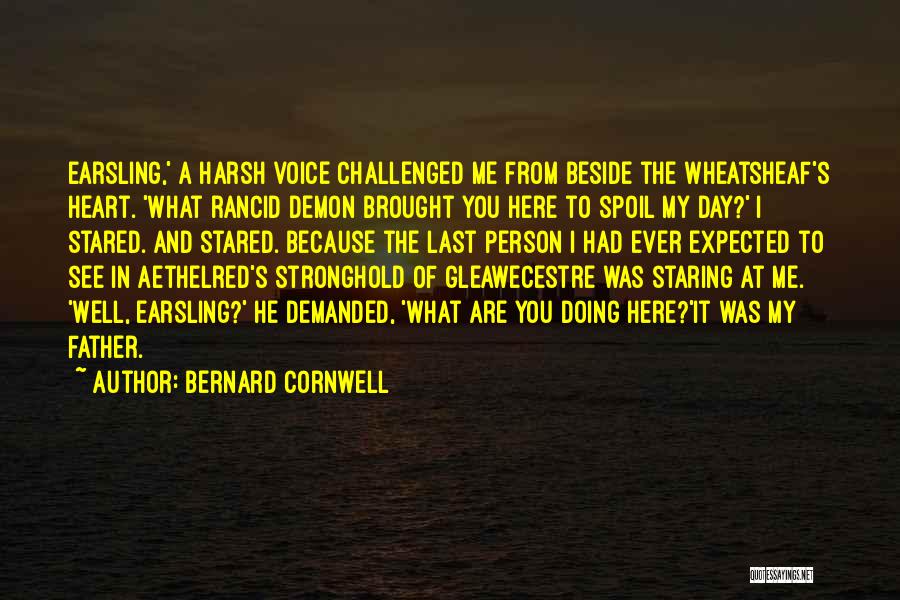 EARSLING,' A HARSH VOICE CHALLENGED ME FROM BESIDE THE WHEATSHEAF'S HEART. 'WHAT RANCID DEMON BROUGHT YOU HERE TO SPOIL MY DAY?' I STARED. AND STARED. BECAUSE THE LAST PERSON I HAD EVER EXPECTED TO SEE IN AETHELRED'S STRONGHOLD OF GLEAWECESTRE WAS STARING AT ME. 'WELL, EARSLING?' HE DEMANDED, 'WHAT ARE YOU DOING HERE?'IT WAS MY FATHER.

~ AUTHOR: BERNARD CORNWELL

QUOTESSAYINGS.NET